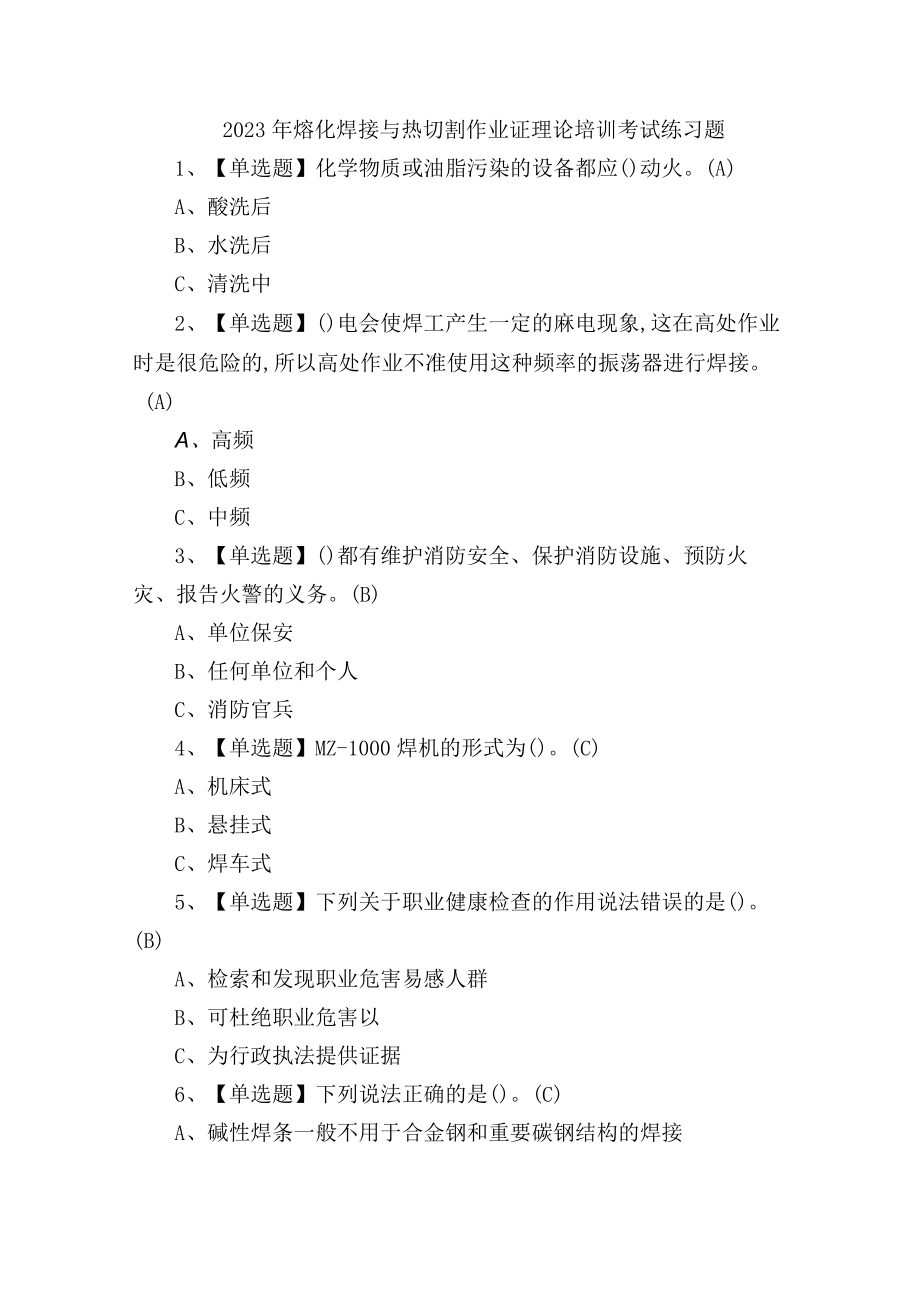 2023年熔化焊接与热切割作业证理论培训考试练习题

1、【单选题】化学物质或油脂污染的设备都应()动火。(A)

A、酸洗后

B、水洗后

C、清洗中

2、【单选题】()电会使焊工产生一定的麻电现象,这在高处作业时是很危险的,所以高处作业不准使用这种频率的振荡器进行焊接。(A)

A、高频

B、低频

C、中频

3、【单选题】()都有维护消防安全、保护消防设施、预防火灾、报告火警的义务。(B)

A、单位保安

B、任何单位和个人

C、消防官兵

4、【单选题】MZ-1000焊机的形式为()。(C)

A、机床式

B、悬挂式

C、焊车式

5、【单选题】下列关于职业健康检查的作用说法错误的是()。(B)

A、检索和发现职业危害易感人群

B、可杜绝职业危害以

C、为行政执法提供证据

6、【单选题】下列说法正确的是()。(C)

A、碱性焊条一般不用于合金钢和重要碳钢结构的焊接